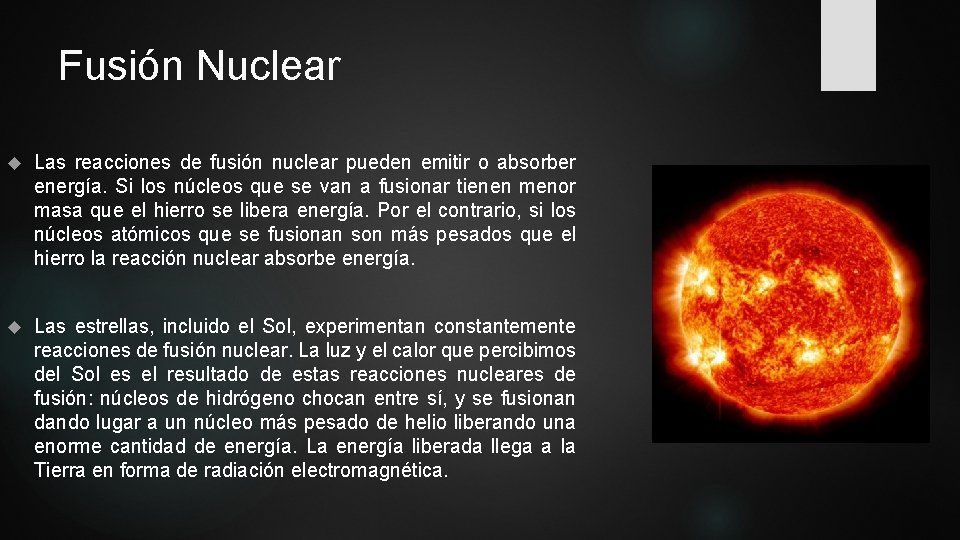 Fusión Nuclear

Las reacciones de fusión nuclear pueden emitir o absorber energía. Si los núcleos que se van a fusionar tienen menor masa que el hierro se libera energía. Por el contrario, si los núcleos atómicos que se fusionan son más pesados que el hierro la reacción nuclear absorbe energía.

Las estrellas, incluido el Sol, experimentan constantemente reacciones de fusión nuclear. La luz y el calor que percibimos del Sol es el resultado de estas reacciones nucleares de fusión: núcleos de hidrógeno chocan entre sí, y se fusionan dando lugar a un núcleo más pesado de helio liberando una enorme cantidad de energía. La energía liberada llega a la Tierra en forma de radiación electromagnética.